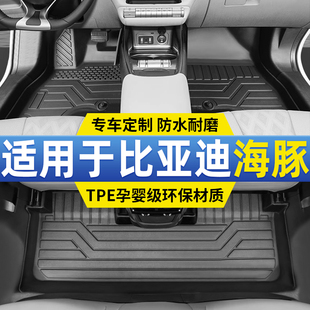 专车定制 防水耐磨

适用于比亚迪海豚

TPE孕婴级环保材质